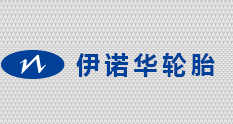 伊诺华轮胎